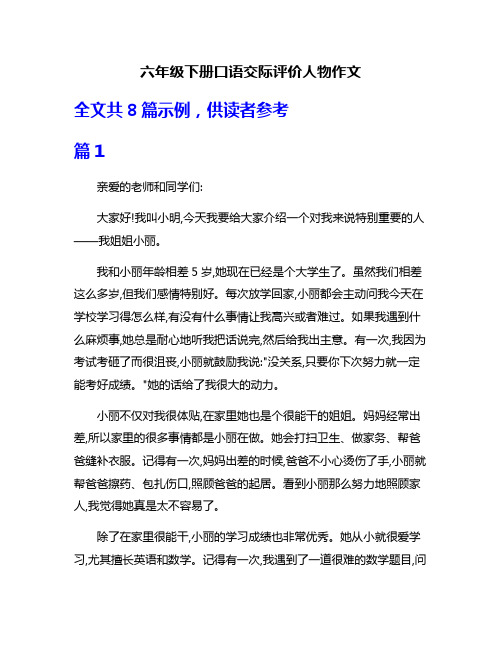 六年级下册口语交际评价人物作文

全文共 8 篇示例，供读者参考

篇 1

亲爱的老师和同学们:

大家好!我叫小明,今天我要给大家介绍一个对我来说特别重要的人——我姐姐小丽。

我和小丽年龄相差 5 岁,她现在已经是个大学生了。虽然我们相差这么多岁,但我们感情特别好。每次放学回家,小丽都会主动问我今天在学校学习得怎么样,有没有什么事情让我高兴或者难过。如果我遇到什么麻烦事,她总是耐心地听我把话说完,然后给我出主意。有一次,我因为考试考砸了而很沮丧,小丽就鼓励我说:"没关系,只要你下次努力就一定能考好成绩。"她的话给了我很大的动力。

小丽不仅对我很体贴,在家里她也是个很能干的姐姐。妈妈经常出差,所以家里的很多事情都是小丽在做。她会打扫卫生、做家务、帮爸爸缝补衣服。记得有一次,妈妈出差的时候,爸爸不小心烫伤了手,小丽就帮爸爸擦药、包扎伤口,照顾爸爸的起居。看到小丽那么努力地照顾家人,我觉得她真是太不容易了。

除了在家里很能干,小丽的学习成绩也非常优秀。她从小就很爱学习,尤其擅长英语和数学。记得有一次,我遇到了一道很难的数学题目,问